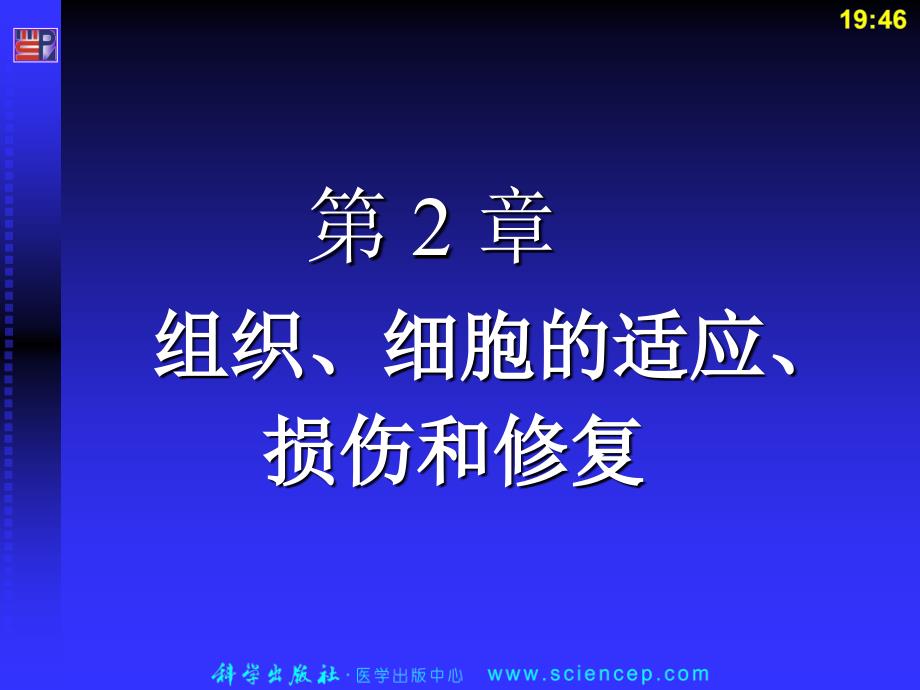 19:46

第 2 章

组织、细胞的适应、损伤和修复

科学出版社 · 医学出版中心 www.sciencep.com